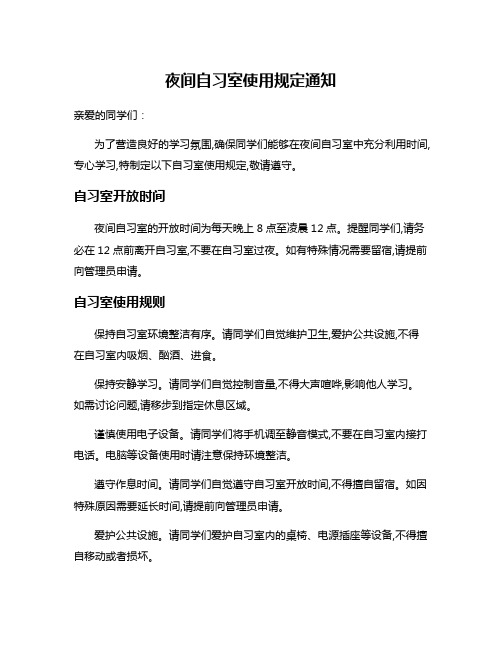 夜间自习室使用规定通知

亲爱的同学们：

为了营造良好的学习氛围,确保同学们能够在夜间自习室中充分利用时间,专心学习,特制定以下自习室使用规定,敬请遵守。

自习室开放时间

夜间自习室的开放时间为每天晚上 8 点至凌晨 12 点。提醒同学们,请务必在 12 点前离开自习室,不要在自习室过夜。如有特殊情况需要留宿,请提前向管理员申请。

自习室使用规则

保持自习室环境整洁有序。请同学们自觉维护卫生,爱护公共设施,不得在自习室内吸烟、酗酒、进食。

保持安静学习。请同学们自觉控制音量,不得大声喧哗,影响他人学习。如需讨论问题,请移步到指定休息区域。

谨慎使用电子设备。请同学们将手机调至静音模式,不要在自习室内接打电话。电脑等设备使用时请注意保持环境整洁。

遵守作息时间。请同学们自觉遵守自习室开放时间,不得擅自留宿。如因特殊原因需要延长时间,请提前向管理员申请。

爱护公共设施。请同学们爱护自习室内的桌椅、电源插座等设备,不得擅自移动或者损坏。